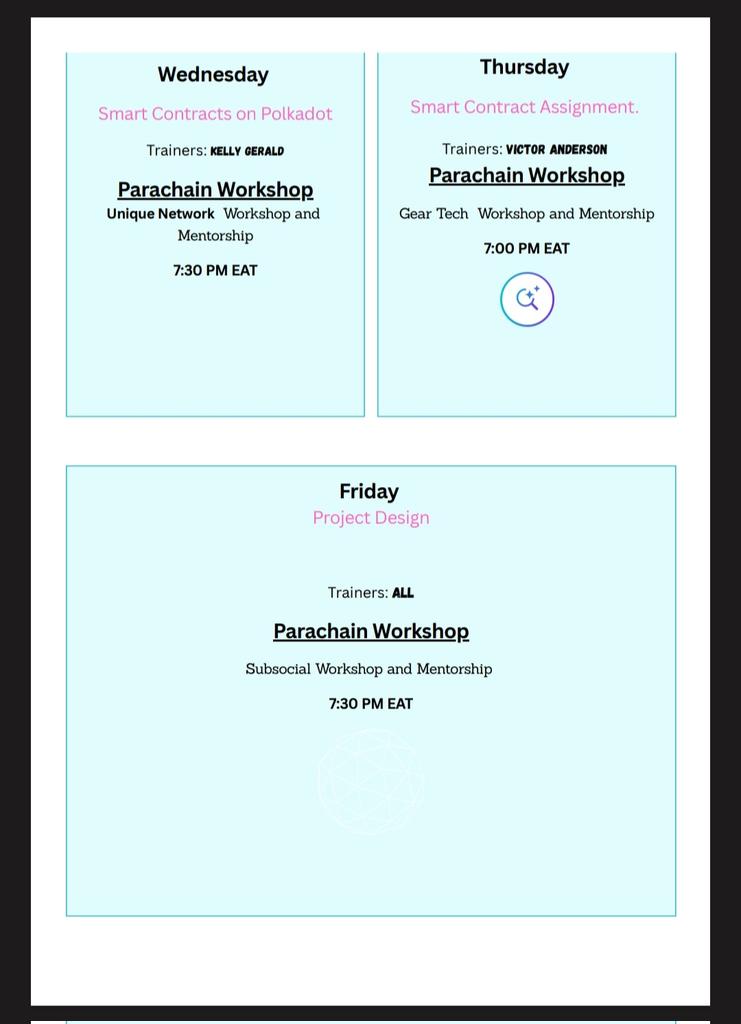 Wednesday

Smart Contracts on Polkadot

Trainers: KELLY GERALD

Parachain Workshop

Unique Network Workshop and Mentorship

7:30 PM EAT

Thursday

Smart Contract Assignment.

Trainers: VICTOR ANDERSON

Parachain Workshop

Gear Tech Workshop and Mentorship

7:00 PM EAT

Friday

Project Design

Trainers: ALL

Parachain Workshop

Subsocial Workshop and Mentorship

7:30 PM EAT